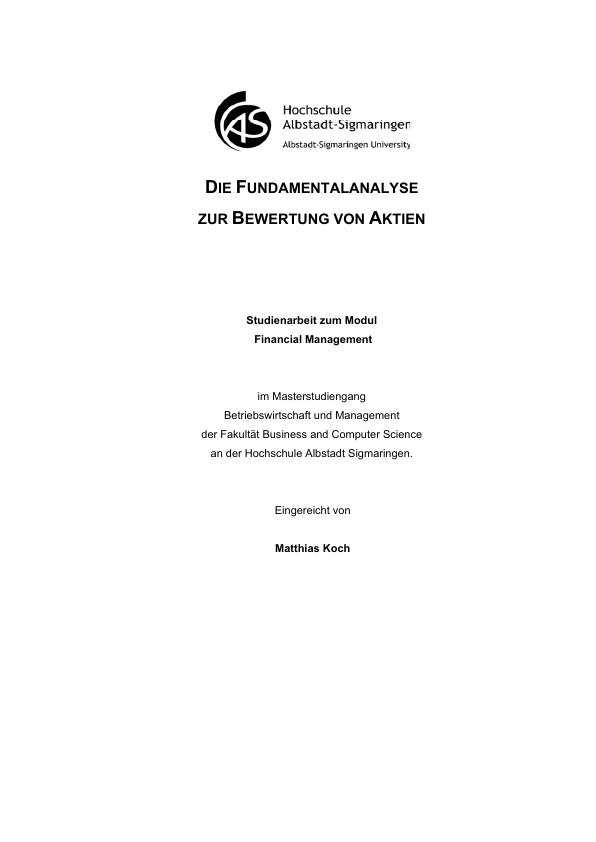 Hochschule
Albstadt-Sigmaringen
Albstadt-Sigmaringen University

DIE FUNDAMENTALANALYSE
ZUR BEWERTUNG VON AKTIEN

Studienarbeit zum Modul
Financial Management

im Masterstudiengang
Betriebswirtschaft und Management
der Fakultät Business and Computer Science
an der Hochschule Albstadt Sigmaringen.

Eingereicht von

Matthias Koch